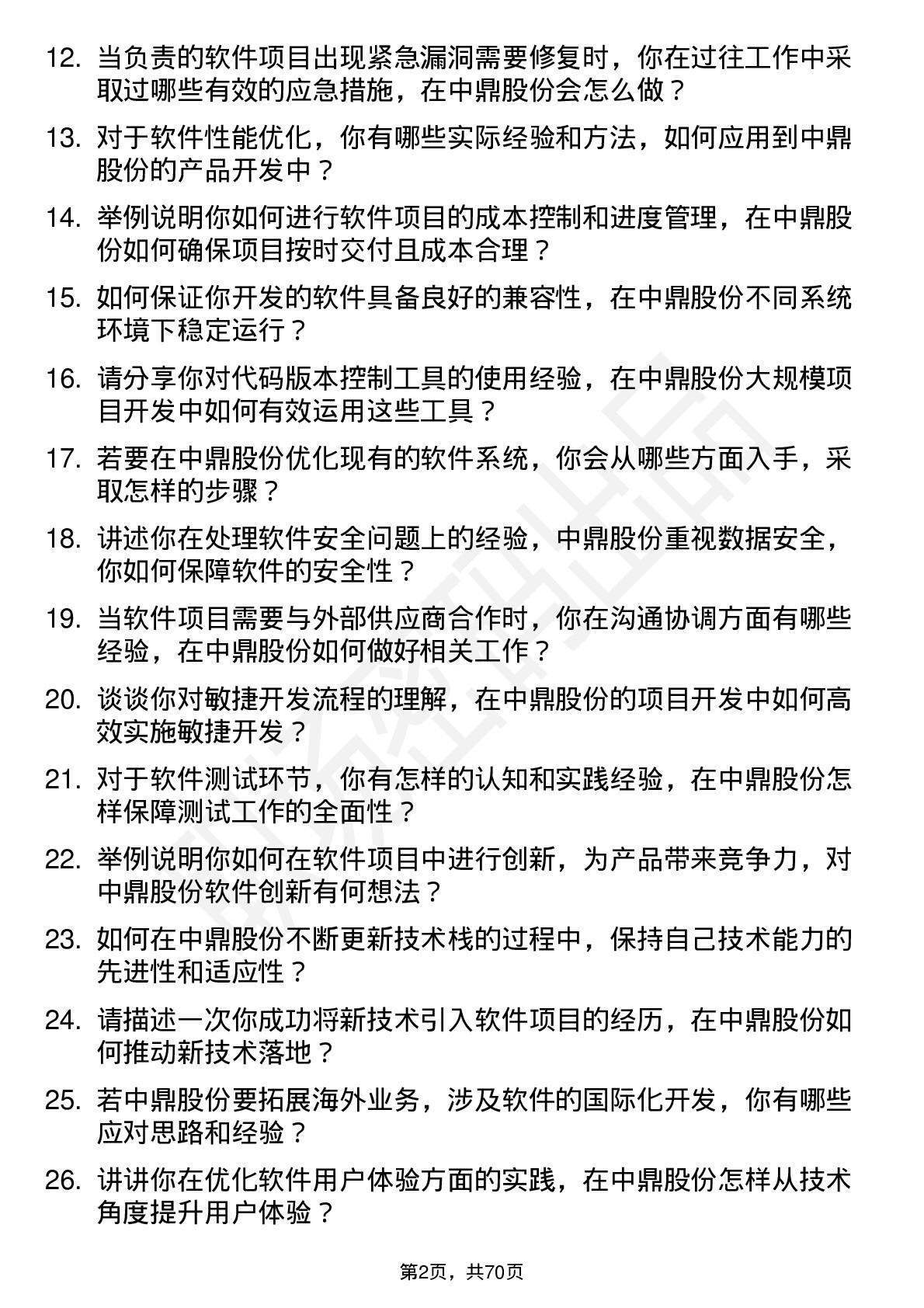 12. 当负责的软件项目出现紧急漏洞需要修复时，你在过往工作中采取过哪些有效的应急措施，在中鼎股份会怎么做？

13. 对于软件性能优化，你有哪些实际经验和方法，如何应用到中鼎股份的产品开发中？

14. 举例说明你如何进行软件项目的成本控制和进度管理，在中鼎股份如何确保项目按时交付且成本合理？

15. 如何保证你开发的软件具备良好的兼容性，在中鼎股份不同系统环境下稳定运行？

16. 请分享你对代码版本控制工具的使用经验，在中鼎股份大规模项目开发中如何有效运用这些工具？

17. 若要在中鼎股份优化现有的软件系统，你会从哪些方面入手，采取怎样的步骤？

18. 讲述你在处理软件安全问题上的经验，中鼎股份重视数据安全，你如何保障软件的安全性？

19. 当软件项目需要与外部供应商合作时，你在沟通协调方面有哪些经验，在中鼎股份如何做好相关工作？

20. 谈谈你对敏捷开发流程的理解，在中鼎股份的项目开发中如何高效实施敏捷开发？

21. 对于软件测试环节，你有怎样的认知和实践经验，在中鼎股份怎样保障测试工作的全面性？

22. 举例说明你如何在软件项目中进行创新，为产品带来竞争力，对中鼎股份软件创新有何想法？

23. 如何在中鼎股份不断更新技术栈的过程中，保持自己技术能力的先进性和适应性？

24. 请描述一次你成功将新技术引入软件项目的经历，在中鼎股份如何推动新技术落地？

25. 若中鼎股份要拓展海外业务，涉及软件的国际化开发，你有哪些应对思路和经验？

26. 讲讲你在优化软件用户体验方面的实践，在中鼎股份怎样从技术角度提升用户体验？

第2页，共70页